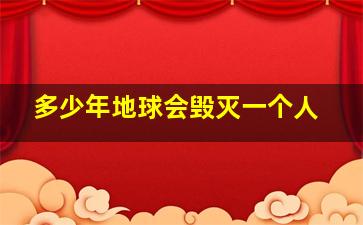 多少年地球会毁灭一个人